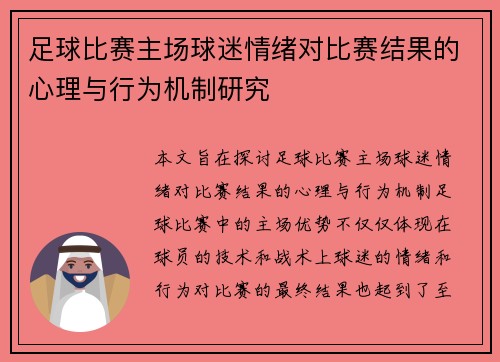 足球比赛主场球迷情绪对比赛结果的心理与行为机制研究

本文旨在探讨足球比赛主场球迷情绪对比赛结果的心理与行为机制足球比赛中的主场优势不仅仅体现在球员的技术和战术上球迷的情绪和行为对比赛的最终结果也起到了至